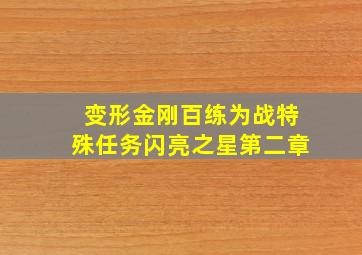 变形金刚百练为战特殊任务闪亮之星第二章